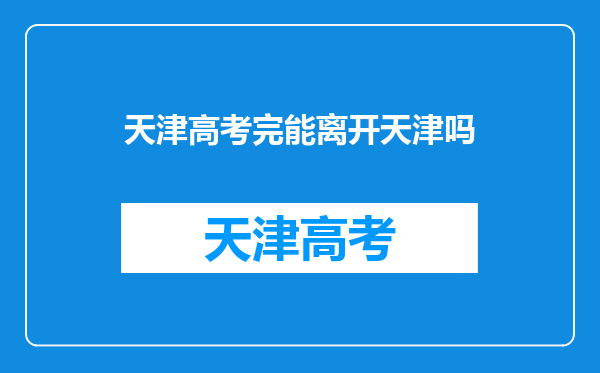 天津高考完能离开天津吗

天津高考